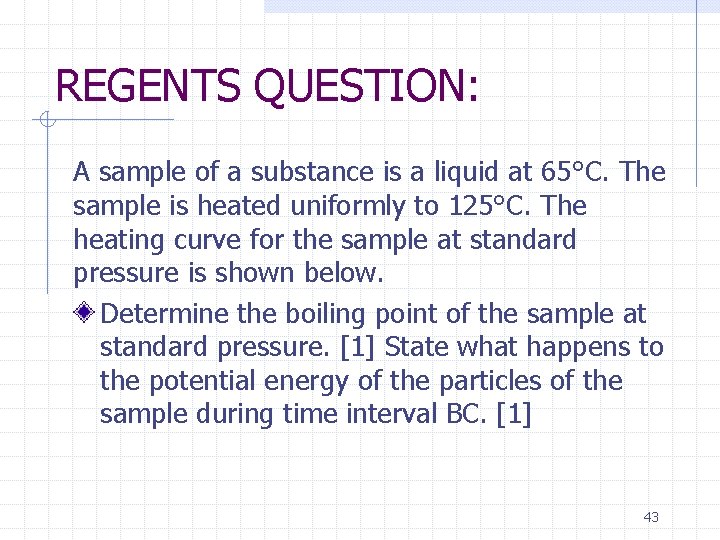 REGENTS QUESTION:

A sample of a substance is a liquid at 65°C. The sample is heated uniformly to 125°C. The heating curve for the sample at standard pressure is shown below.

Determine the boiling point of the sample at standard pressure. [1] State what happens to the potential energy of the particles of the sample during time interval BC. [1]

43